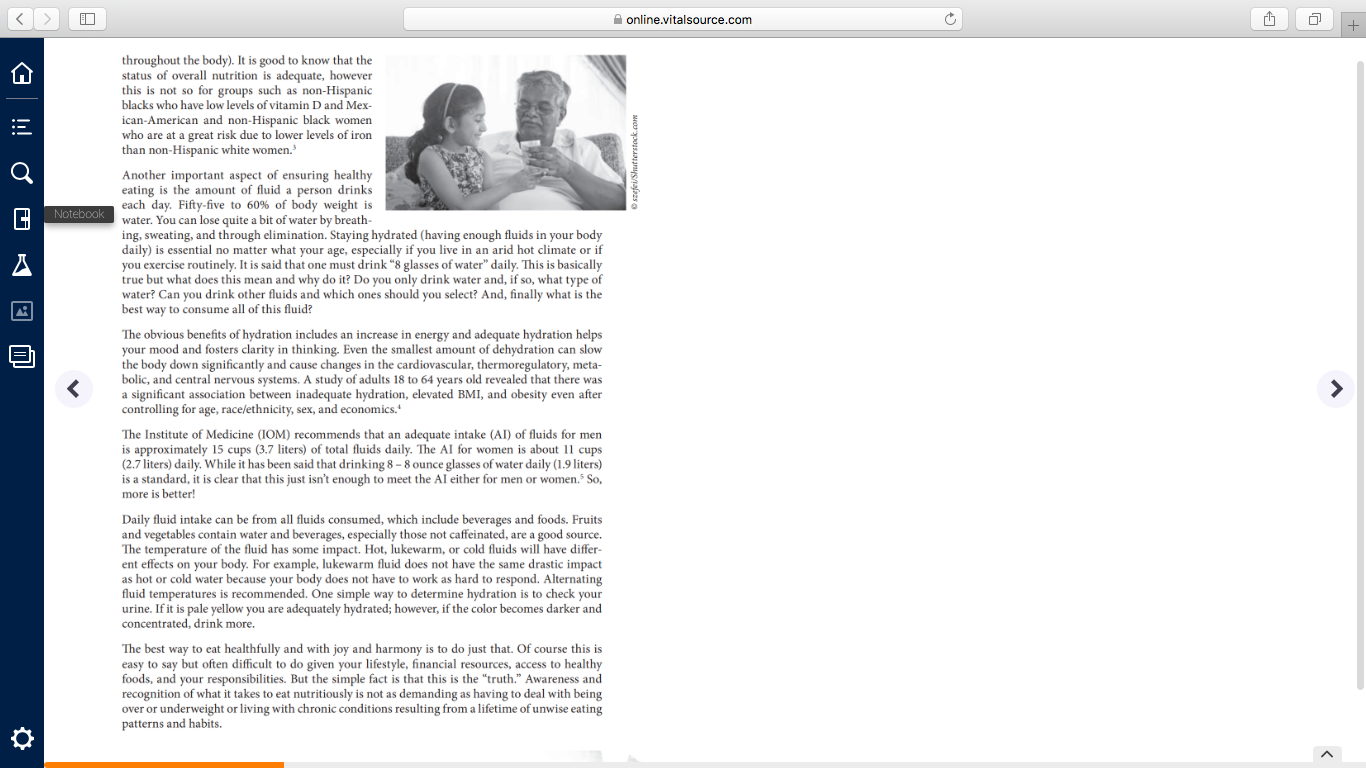 online.vitalsource.com

Notebook

throughout the body). It is good to know that the status of overall nutrition is adequate, however this is not so for groups such as non-Hispanic blacks who have low levels of vitamin D and Mexican-American and non-Hispanic black women who are at a great risk due to lower levels of iron than non-Hispanic white women.$^3$

© szefei/Shutterstock.com

Another important aspect of ensuring healthy eating is the amount of fluid a person drinks each day. Fifty-five to 60% of body weight is water. You can lose quite a bit of water by breathing, sweating, and through elimination. Staying hydrated (having enough fluids in your body daily) is essential no matter what your age, especially if you live in an arid hot climate or if you exercise routinely. It is said that one must drink "8 glasses of water" daily. This is basically true but what does this mean and why do it? Do you only drink water and, if so, what type of water? Can you drink other fluids and which ones should you select? And, finally what is the best way to consume all of this fluid?

The obvious benefits of hydration includes an increase in energy and adequate hydration helps your mood and fosters clarity in thinking. Even the smallest amount of dehydration can slow the body down significantly and cause changes in the cardiovascular, thermoregulatory, metabolic, and central nervous systems. A study of adults 18 to 64 years old revealed that there was a significant association between inadequate hydration, elevated BMI, and obesity even after controlling for age, race/ethnicity, sex, and economics.$^4$

The Institute of Medicine (IOM) recommends that an adequate intake (AI) of fluids for men is approximately 15 cups (3.7 liters) of total fluids daily. The AI for women is about 11 cups (2.7 liters) daily. While it has been said that drinking 8 – 8 ounce glasses of water daily (1.9 liters) is a standard, it is clear that this just isn't enough to meet the AI either for men or women.$^5$ So, more is better!

Daily fluid intake can be from all fluids consumed, which include beverages and foods. Fruits and vegetables contain water and beverages, especially those not caffeinated, are a good source. The temperature of the fluid has some impact. Hot, lukewarm, or cold fluids will have different effects on your body. For example, lukewarm fluid does not have the same drastic impact as hot or cold water because your body does not have to work as hard to respond. Alternating fluid temperatures is recommended. One simple way to determine hydration is to check your urine. If it is pale yellow you are adequately hydrated; however, if the color becomes darker and concentrated, drink more.

The best way to eat healthfully and with joy and harmony is to do just that. Of course this is easy to say but often difficult to do given your lifestyle, financial resources, access to healthy foods, and your responsibilities. But the simple fact is that this is the "truth." Awareness and recognition of what it takes to eat nutritiously is not as demanding as having to deal with being over or underweight or living with chronic conditions resulting from a lifetime of unwise eating patterns and habits.